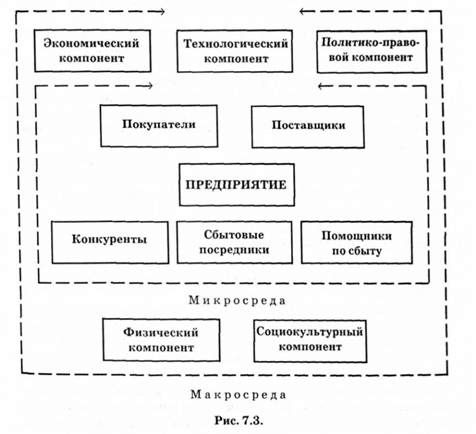 Экономический компонент

Технологический компонент

Политико-правовой компонент

Покупатели

Поставщики

ПРЕДПРИЯТИЕ

Конкуренты

Сбытовые посредники

Помощники по сбыту

Микросреда

Физический компонент

Социокультурный компонент

Макросреда

Рис. 7.3.